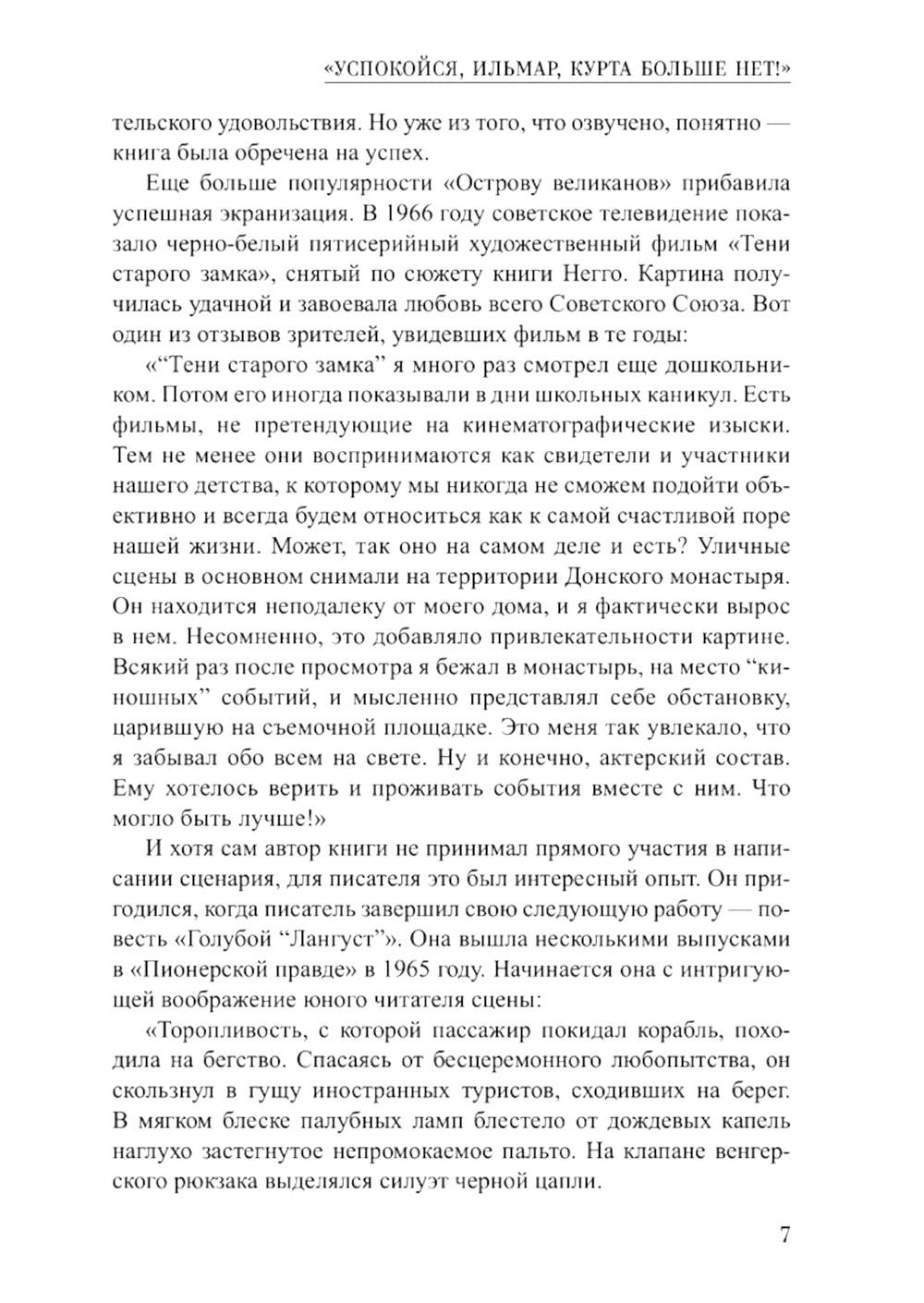 «УСПОКОЙСЯ, ИЛЬМАР, КУРТА БОЛЬШЕ НЕТ!»

тельского удовольствия. Но уже из того, что озвучено, понятно — книга была обречена на успех.

Еще больше популярности «Острову великанов» прибавила успешная экранизация. В 1966 году советское телевидение показало черно-белый пятисерийный художественный фильм «Тени старого замка», снятый по сюжету книги Негго. Картина получилась удачной и завоевала любовь всего Советского Союза. Вот один из отзывов зрителей, увидевших фильм в те годы:

«“Тени старого замка” я много раз смотрел еще дошкольником. Потом его иногда показывали в дни школьных каникул. Есть фильмы, не претендующие на кинематографические изыски. Тем не менее они воспринимаются как свидетели и участники нашего детства, к которому мы никогда не сможем подойти объективно и всегда будем относиться как к самой счастливой поре нашей жизни. Может, так оно на самом деле и есть? Уличные сцены в основном снимали на территории Донского монастыря. Он находится неподалеку от моего дома, и я фактически вырос в нем. Несомненно, это добавляло привлекательности картине. Всякий раз после просмотра я бежал в монастырь, на место “киношных” событий, и мысленно представлял себе обстановку, царившую на съемочной площадке. Это меня так увлекало, что я забывал обо всем на свете. Ну и конечно, актерский состав. Ему хотелось верить и проживать события вместе с ним. Что могло быть лучше!»

И хотя сам автор книги не принимал прямого участия в написании сценария, для писателя это был интересный опыт. Он пригодился, когда писатель завершил свою следующую работу — повесть «Голубой “Лангуст”». Она вышла несколькими выпусками в «Пионерской правде» в 1965 году. Начинается она с интригующей воображение юного читателя сцены:

«Торопливость, с которой пассажир покидал корабль, походила на бегство. Спасаясь от бесцеремонного любопытства, он скользнул в гущу иностранных туристов, сходивших на берег. В мягком блеске палубных ламп блестело от дождевых капель наглухо застегнутое непромокаемое пальто. На клапане венгерского рюкзака выделялся силуэт черной цапли.

7